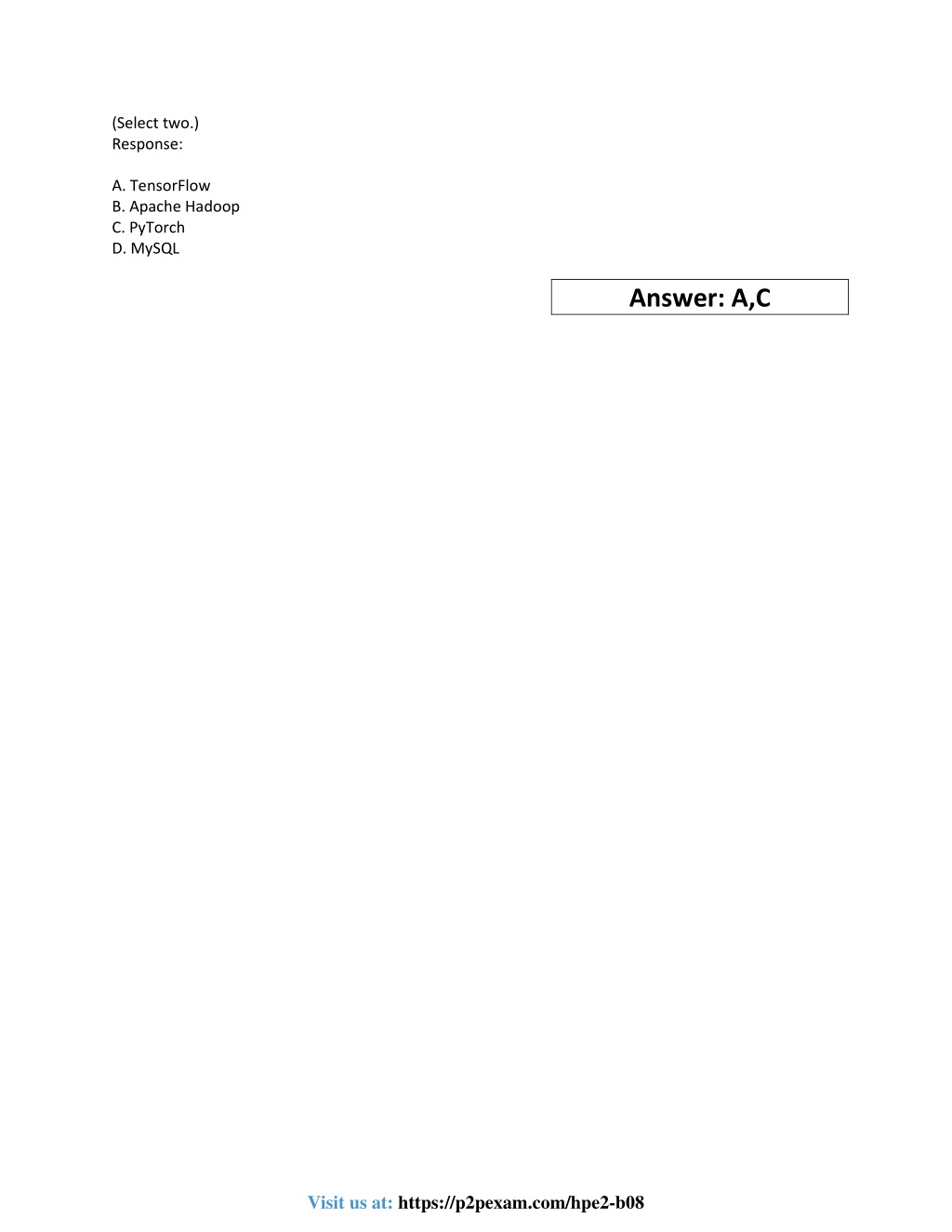 (Select two.)
Response:

A. TensorFlow
B. Apache Hadoop
C. PyTorch
D. MySQL

Answer: A,C

Visit us at: https://p2pexam.com/hpe2-b08